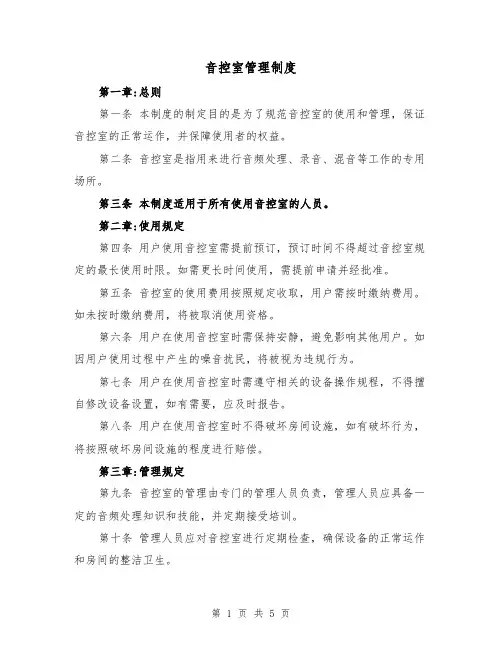 音控室管理制度

第一章:总则

第一条 本制度的制定目的是为了规范音控室的使用和管理，保证音控室的正常运作，并保障使用者的权益。

第二条 音控室是指用来进行音频处理、录音、混音等工作的专用场所。

第三条 本制度适用于所有使用音控室的人员。

第二章:使用规定

第四条 用户使用音控室需提前预订，预订时间不得超过音控室规定的最长使用时限。如需更长时间使用，需提前申请并经批准。

第五条 音控室的使用费用按照规定收取，用户需按时缴纳费用。如未按时缴纳费用，将被取消使用资格。

第六条 用户在使用音控室时需保持安静，避免影响其他用户。如因用户使用过程中产生的噪音扰民，将被视为违规行为。

第七条 用户在使用音控室时需遵守相关的设备操作规程，不得擅自修改设备设置，如有需要，应及时报告。

第八条 用户在使用音控室时不得破坏房间设施，如有破坏行为，将按照破坏房间设施的程度进行赔偿。

第三章:管理规定

第九条 音控室的管理由专门的管理人员负责，管理人员应具备一定的音频处理知识和技能，并定期接受培训。

第十条 管理人员应对音控室进行定期检查，确保设备的正常运作和房间的整洁卫生。

第 1 页 共 5 页